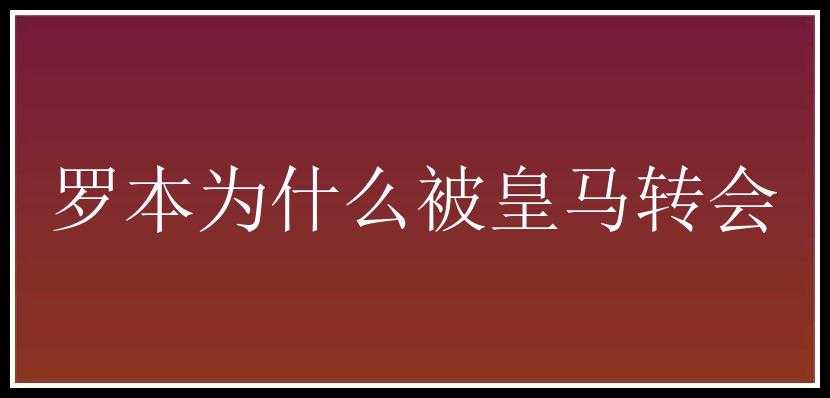 罗本为什么被皇马转会